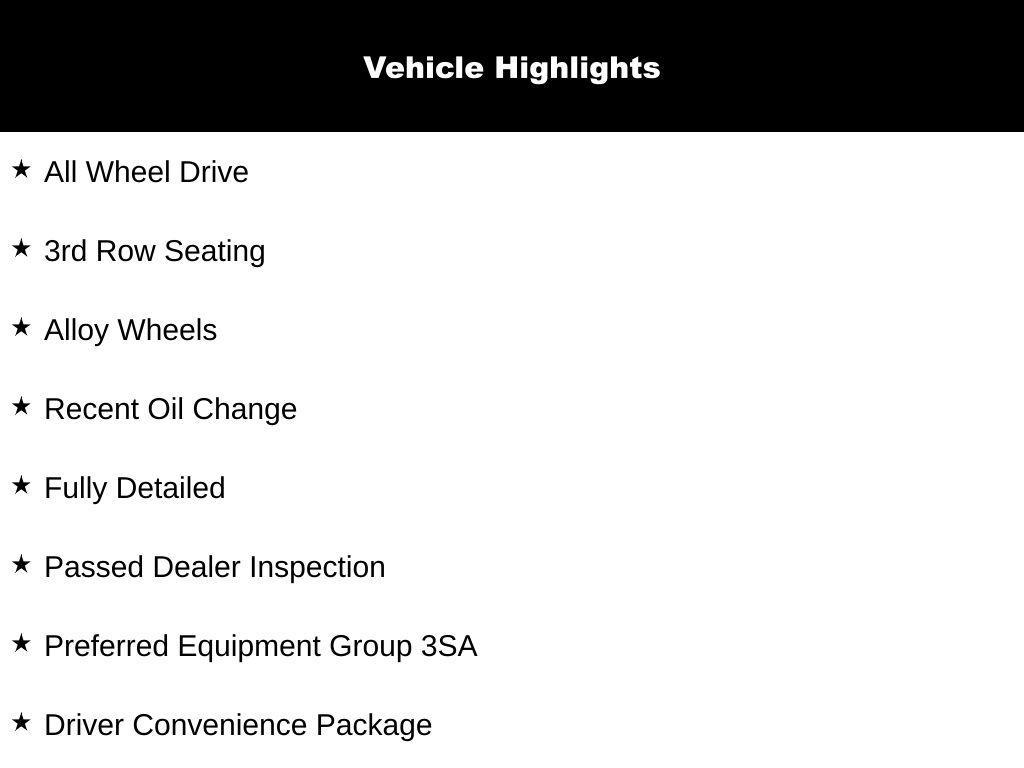 Vehicle Highlights

★ All Wheel Drive

★ 3rd Row Seating

★ Alloy Wheels

★ Recent Oil Change

★ Fully Detailed

★ Passed Dealer Inspection

★ Preferred Equipment Group 3SA

★ Driver Convenience Package